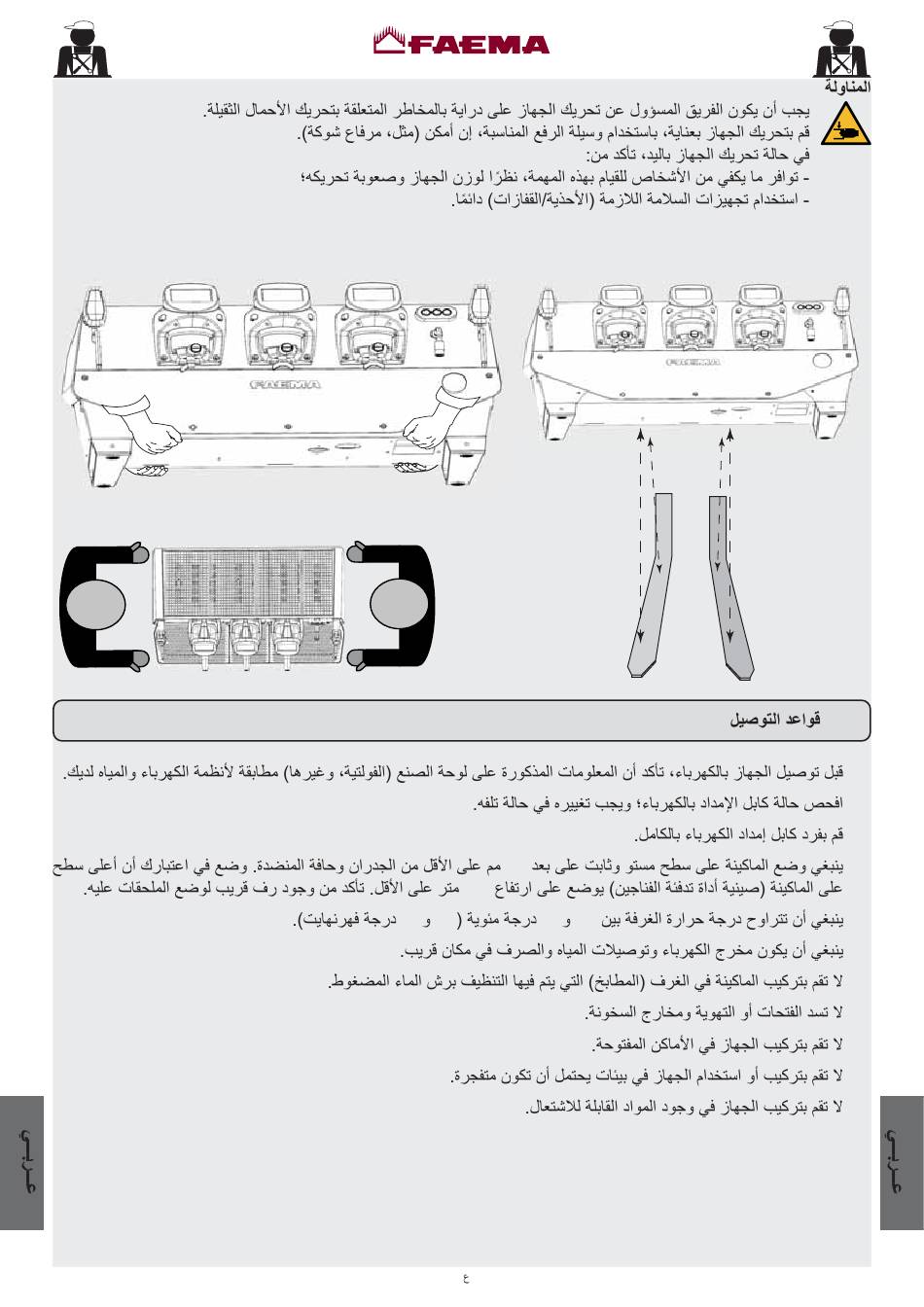 FAEMA

المناولة

يجب أن يكون الفريق المسؤول عن تحريك الجهاز على دراية بالمخاطر المتعلقة بتحريك الأحمال الثقيلة.
قم بتحريك الجهاز بعناية، باستخدام وسيلة الرفع المناسبة، إن أمكن (مثل، مرفاع شوكة).
في حالة تحريك الجهاز باليد، تأكد من:
- توافر ما يكفي من الأشخاص للقيام بهذه المهمة، نظرًا لوزن الجهاز وصعوبة تحريكه؛
- استخدام تجهيزات السلامة اللازمة (الأحذية/القفازات) دائمًا.

FAEMA

FAEMA

قواعد التوصيل

قبل توصيل الجهاز بالكهرباء، تأكد أن المعلومات المذكورة على لوحة الصنع (الفولتية، وغيرها) مطابقة لأنظمة الكهرباء والمياه لديك.

افحص حالة كابل الإمداد بالكهرباء؛ ويجب تغييره في حالة تلفه.

قم بفرد كابل إمداد الكهرباء بالكامل.

ينبغي وضع الماكينة على سطح مستو وثابت على بعد مم على الأقل من الجدران وحافة المنضدة. وضع في اعتبارك أن أعلى سطح على الماكينة (صينية أداة تدفئة الفناجين) يوضع على ارتفاع متر على الأقل. تأكد من وجود رف قريب لوضع الملحقات عليه.

ينبغي أن تتراوح درجة حرارة الغرفة بين و درجة مئوية ( و درجة فهرنهايت).

ينبغي أن يكون مخرج الكهرباء وتوصيلات المياه والصرف في مكان قريب.

لا تقم بتركيب الماكينة في الغرف (المطابخ) التي يتم فيها التنظيف برش الماء المضغوط.

لا تسد الفتحات أو التهوية ومخارج السخونة.

لا تقم بتركيب الجهاز في الأماكن المفتوحة.

لا تقم بتركيب أو استخدام الجهاز في بيئات يحتمل أن تكون متفجرة.

لا تقم بتركيب الجهاز في وجود المواد القابلة للاشتعال.

عربي

عربي

٤